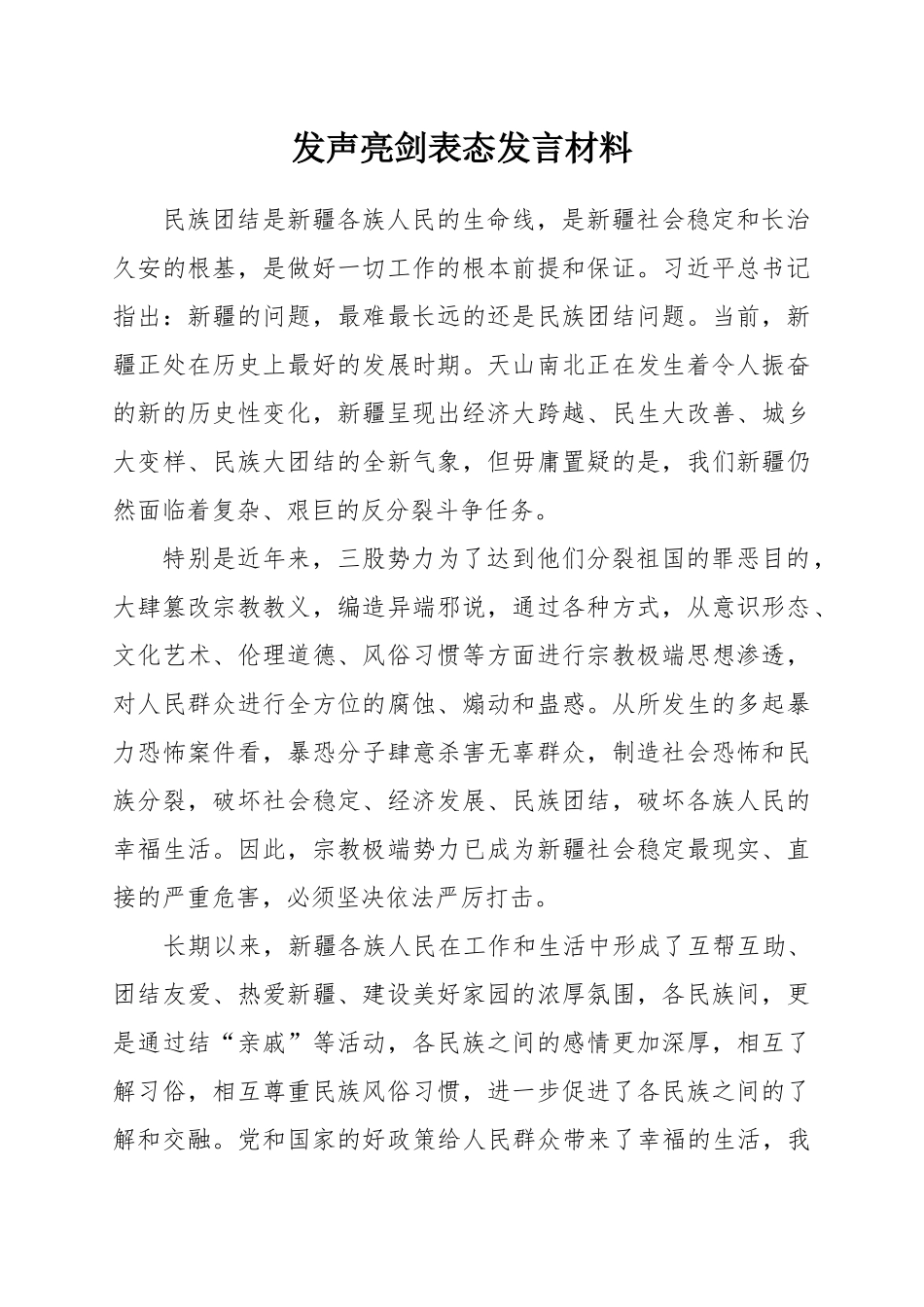 发声亮剑表态发言材料

民族团结是新疆各族人民的生命线，是新疆社会稳定和长治久安的根基，是做好一切工作的根本前提和保证。习近平总书记指出：新疆的问题，最难最长远的还是民族团结问题。当前，新疆正处在历史上最好的发展时期。天山南北正在发生着令人振奋的新的历史性变化，新疆呈现出经济大跨越、民生大改善、城乡大变样、民族大团结的全新气象，但毋庸置疑的是，我们新疆仍然面临着复杂、艰巨的反分裂斗争任务。

特别是近年来，三股势力为了达到他们分裂祖国的罪恶目的，大肆篡改宗教教义，编造异端邪说，通过各种方式，从意识形态、文化艺术、伦理道德、风俗习惯等方面进行宗教极端思想渗透，对人民群众进行全方位的腐蚀、煽动和蛊惑。从所发生的多起暴力恐怖案件看，暴恐分子肆意杀害无辜群众，制造社会恐怖和民族分裂，破坏社会稳定、经济发展、民族团结，破坏各族人民的幸福生活。因此，宗教极端势力已成为新疆社会稳定最现实、直接的严重危害，必须坚决依法严厉打击。

长期以来，新疆各族人民在工作和生活中形成了互帮互助、团结友爱、热爱新疆、建设美好家园的浓厚氛围，各民族间，更是通过结“亲戚”等活动，各民族之间的感情更加深厚，相互了解习俗，相互尊重民族风俗习惯，进一步促进了各民族之间的了解和交融。党和国家的好政策给人民群众带来了幸福的生活，我